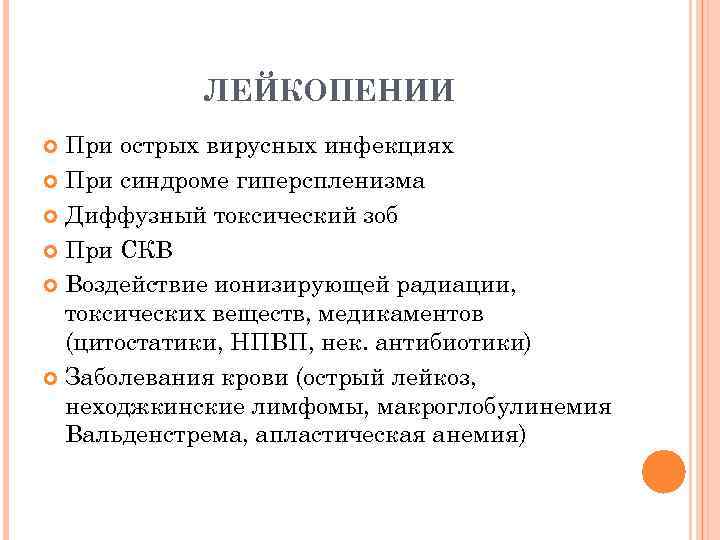 ЛЕЙКОПЕНИИ

При острых вирусных инфекциях

При синдроме гиперспленизма

Диффузный токсический зоб

При СКВ

Воздействие ионизирующей радиации, токсических веществ, медикаментов (цитостатики, НПВП, нек. антибиотики)

Заболевания крови (острый лейкоз, неходжкинские лимфомы, макроглобулинемия Вальденстрема, апластическая анемия)